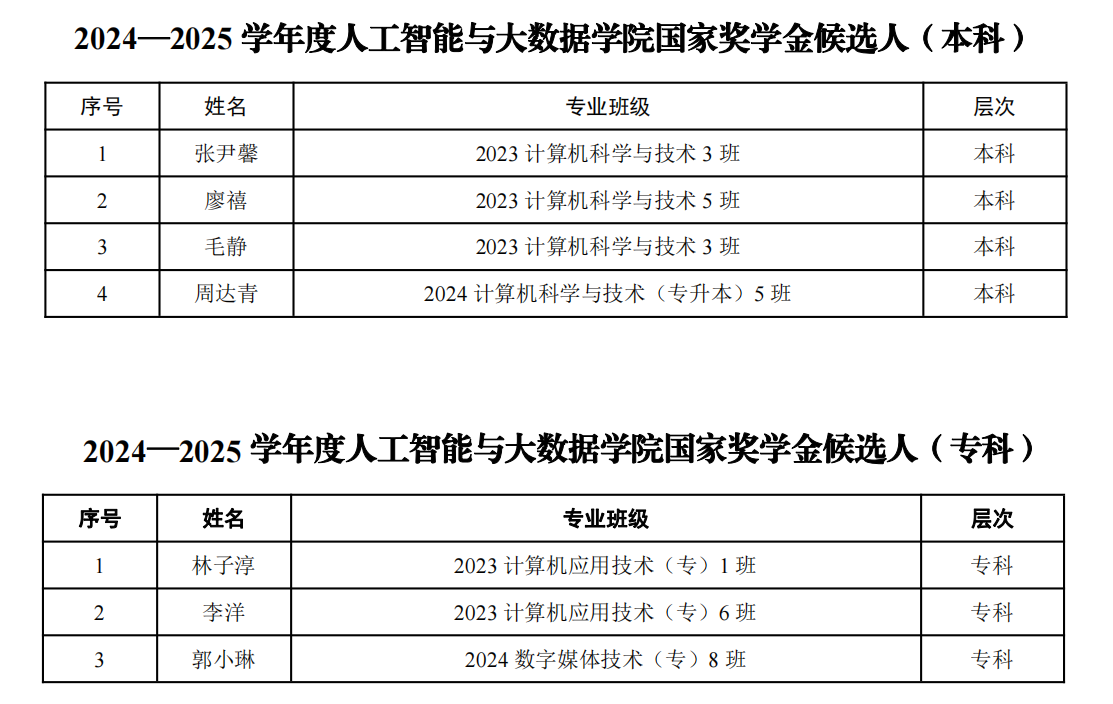 2024—2025学年度人工智能与大数据学院国家奖学金候选人（本科）

| 序号 | 姓名 | 专业班级 | 层次 |
|---|---|---|---|
| 1 | 张尹馨 | 2023计算机科学与技术3班 | 本科 |
| 2 | 廖禧 | 2023计算机科学与技术5班 | 本科 |
| 3 | 毛静 | 2023计算机科学与技术3班 | 本科 |
| 4 | 周达青 | 2024计算机科学与技术（专升本）5班 | 本科 |

2024—2025学年度人工智能与大数据学院国家奖学金候选人（专科）

| 序号 | 姓名 | 专业班级 | 层次 |
|---|---|---|---|
| 1 | 林子淳 | 2023计算机应用技术（专）1班 | 专科 |
| 2 | 李洋 | 2023计算机应用技术（专）6班 | 专科 |
| 3 | 郭小琳 | 2024数字媒体技术（专）8班 | 专科 |